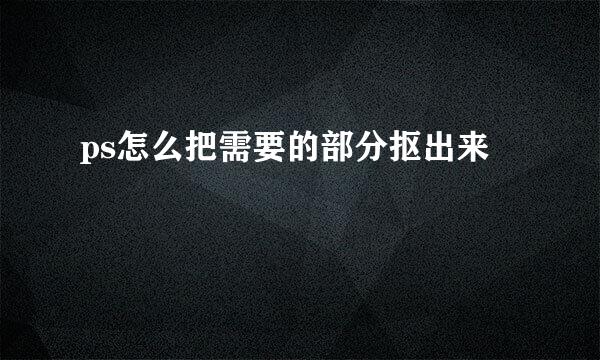 ps怎么把需要的部分抠出来